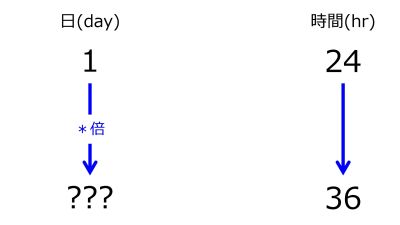 日(day)

1

＊倍

???

時間(hr)

24

36